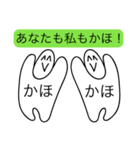 あなたも私もかほ！

かほ

かほ